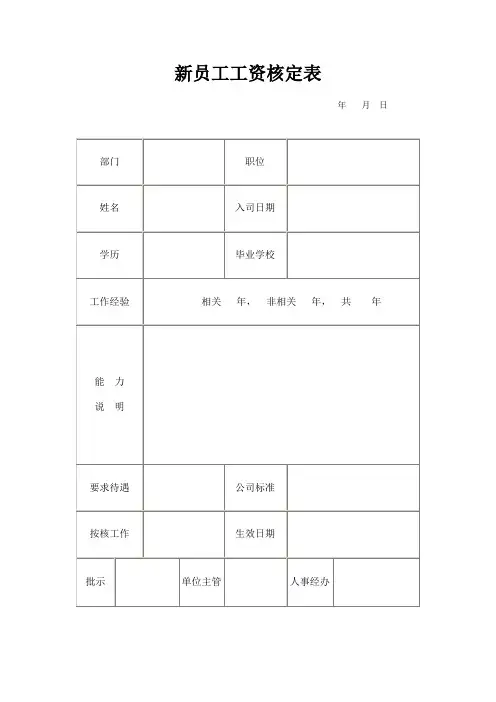 新员工工资核定表

年 月 日

| 部门 | | 职位 | |
|---|---|---|---|
| 姓名 | | 入司日期 | |
| 学历 | | 毕业学校 | |
| 工作经验 | 相关 年， 非相关 年， 共 年 | | |
| 能 力 说 明 | | | |
| 要求待遇 | | 公司标准 | |
| 按核工作 | | 生效日期 | |

| 批示 | | 单位主管 | | 人事经办 | |
|---|---|---|---|---|---|